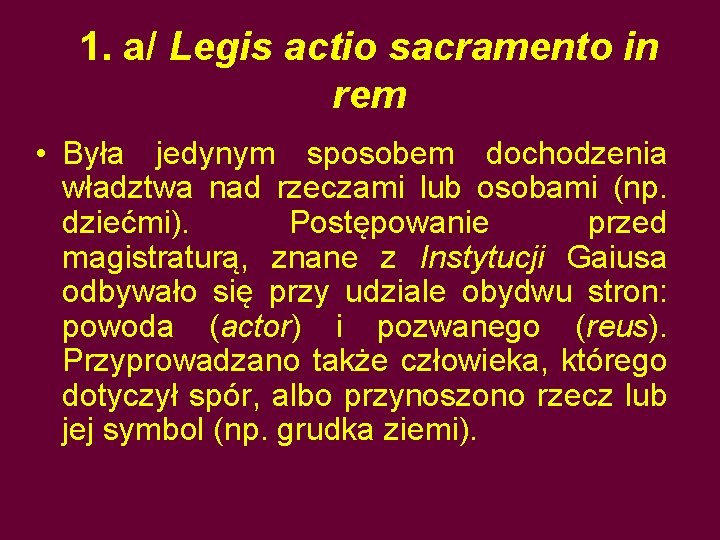 1. a/ Legis actio sacramento in rem

• Była jedynym sposobem dochodzenia władztwa nad rzeczami lub osobami (np. dziećmi). Postępowanie przed magistraturą, znane z Instytucji Gaiusa odbywało się przy udziale obydwu stron: powoda (actor) i pozwanego (reus). Przyprowadzano także człowieka, którego dotyczył spór, albo przynoszono rzecz lub jej symbol (np. grudka ziemi).